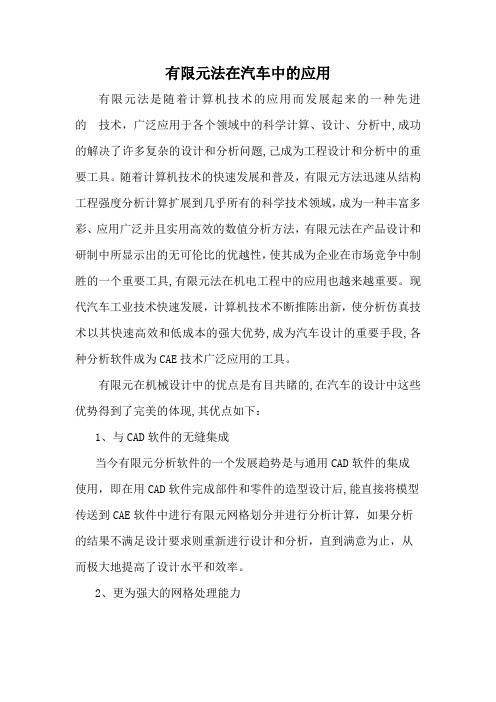 有限元法在汽车中的应用

有限元法是随着计算机技术的应用而发展起来的一种先进的 技术，广泛应用于各个领域中的科学计算、设计、分析中,成功的解决了许多复杂的设计和分析问题,已成为工程设计和分析中的重要工具。随着计算机技术的快速发展和普及，有限元方法迅速从结构工程强度分析计算扩展到几乎所有的科学技术领域，成为一种丰富多彩、应用广泛并且实用高效的数值分析方法，有限元法在产品设计和研制中所显示出的无可伦比的优越性，使其成为企业在市场竞争中制胜的一个重要工具,有限元法在机电工程中的应用也越来越重要。现代汽车工业技术快速发展，计算机技术不断推陈出新，使分析仿真技术以其快速高效和低成本的强大优势,成为汽车设计的重要手段,各种分析软件成为CAE技术广泛应用的工具。

有限元在机械设计中的优点是有目共睹的,在汽车的设计中这些优势得到了完美的体现,其优点如下：

1、与CAD软件的无缝集成

当今有限元分析软件的一个发展趋势是与通用CAD软件的集成使用，即在用CAD软件完成部件和零件的造型设计后,能直接将模型传送到CAE软件中进行有限元网格划分并进行分析计算，如果分析的结果不满足设计要求则重新进行设计和分析，直到满意为止，从而极大地提高了设计水平和效率。

2、更为强大的网格处理能力